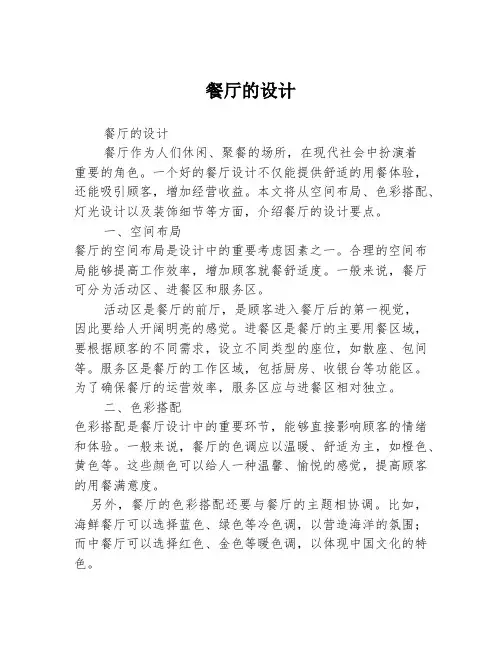 餐厅的设计

餐厅的设计

餐厅作为人们休闲、聚餐的场所，在现代社会中扮演着重要的角色。一个好的餐厅设计不仅能提供舒适的用餐体验，还能吸引顾客，增加经营收益。本文将从空间布局、色彩搭配、灯光设计以及装饰细节等方面，介绍餐厅的设计要点。

一、空间布局

餐厅的空间布局是设计中的重要考虑因素之一。合理的空间布局能够提高工作效率，增加顾客就餐舒适度。一般来说，餐厅可分为活动区、进餐区和服务区。

活动区是餐厅的前厅，是顾客进入餐厅后的第一视觉，因此要给人开阔明亮的感觉。进餐区是餐厅的主要用餐区域，要根据顾客的不同需求，设立不同类型的座位，如散座、包间等。服务区是餐厅的工作区域，包括厨房、收银台等功能区。为了确保餐厅的运营效率，服务区应与进餐区相对独立。

二、色彩搭配

色彩搭配是餐厅设计中的重要环节，能够直接影响顾客的情绪和体验。一般来说，餐厅的色调应以温暖、舒适为主，如橙色、黄色等。这些颜色可以给人一种温馨、愉悦的感觉，提高顾客的用餐满意度。

另外，餐厅的色彩搭配还要与餐厅的主题相协调。比如，海鲜餐厅可以选择蓝色、绿色等冷色调，以营造海洋的氛围；而中餐厅可以选择红色、金色等暖色调，以体现中国文化的特色。